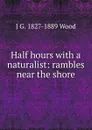 J G. 1827-1889 Wood

Half hours with a naturalist: rambles near the shore